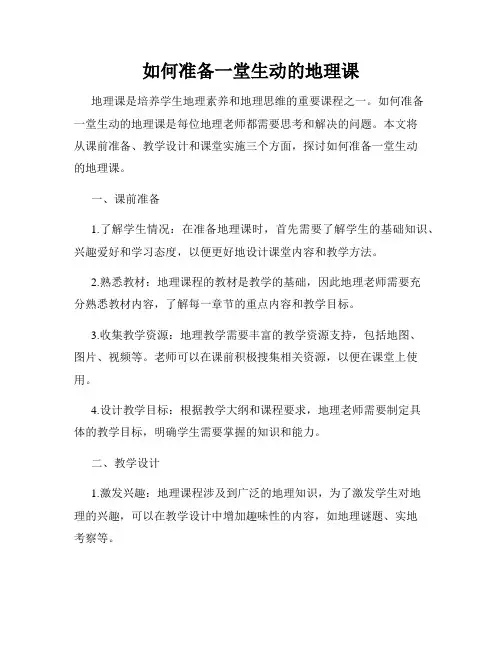 如何准备一堂生动的地理课

地理课是培养学生地理素养和地理思维的重要课程之一。如何准备一堂生动的地理课是每位地理老师都需要思考和解决的问题。本文将从课前准备、教学设计和课堂实施三个方面，探讨如何准备一堂生动的地理课。

一、课前准备

1.了解学生情况：在准备地理课时，首先需要了解学生的基础知识、兴趣爱好和学习态度，以便更好地设计课堂内容和教学方法。

2.熟悉教材：地理课程的教材是教学的基础，因此地理老师需要充分熟悉教材内容，了解每一章节的重点内容和教学目标。

3.收集教学资源：地理教学需要丰富的教学资源支持，包括地图、图片、视频等。老师可以在课前积极搜集相关资源，以便在课堂上使用。

4.设计教学目标：根据教学大纲和课程要求，地理老师需要制定具体的教学目标，明确学生需要掌握的知识和能力。

二、教学设计

1.激发兴趣：地理课程涉及到广泛的地理知识，为了激发学生对地理的兴趣，可以在教学设计中增加趣味性的内容，如地理谜题、实地考察等。